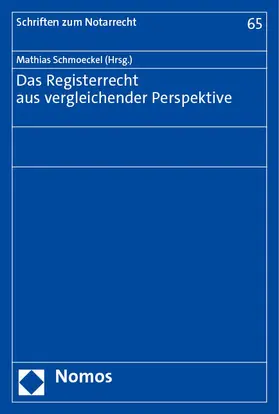 Schriften zum Notarrecht 65

Mathias Schmoeckel (Hrsg.)

Das Registerrecht aus vergleichender Perspektive

Nomos